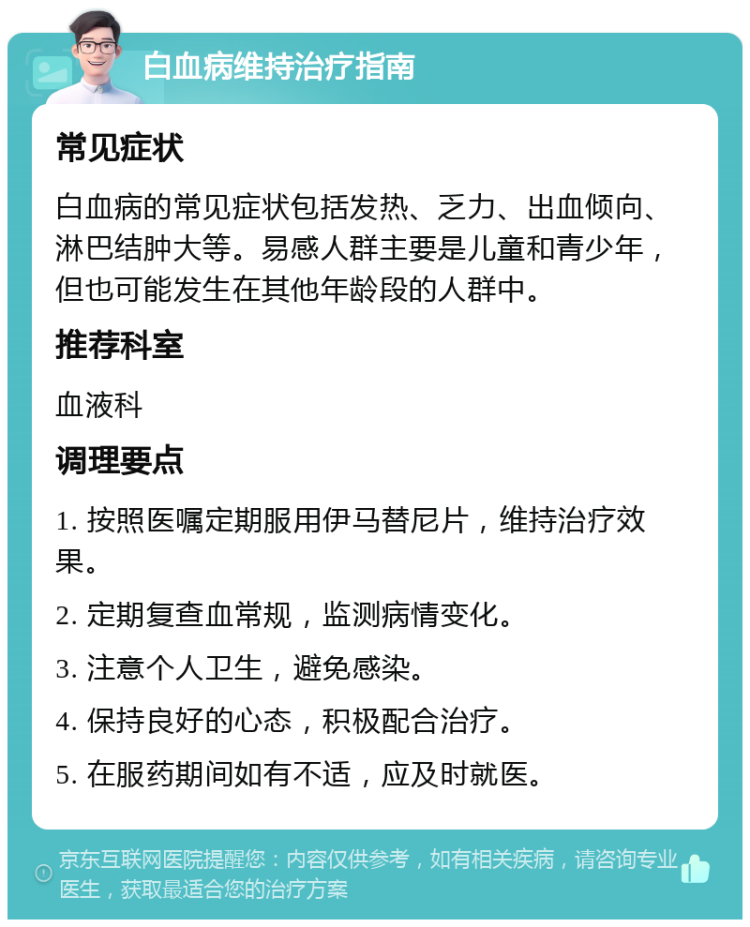 白血病维持治疗指南

常见症状

白血病的常见症状包括发热、乏力、出血倾向、淋巴结肿大等。易感人群主要是儿童和青少年，但也可能发生在其他年龄段的人群中。

推荐科室

血液科

调理要点

1. 按照医嘱定期服用伊马替尼片，维持治疗效果。

2. 定期复查血常规，监测病情变化。

3. 注意个人卫生，避免感染。

4. 保持良好的心态，积极配合治疗。

5. 在服药期间如有不适，应及时就医。

京东互联网医院提醒您：内容仅供参考，如有相关疾病，请咨询专业医生，获取最适合您的治疗方案